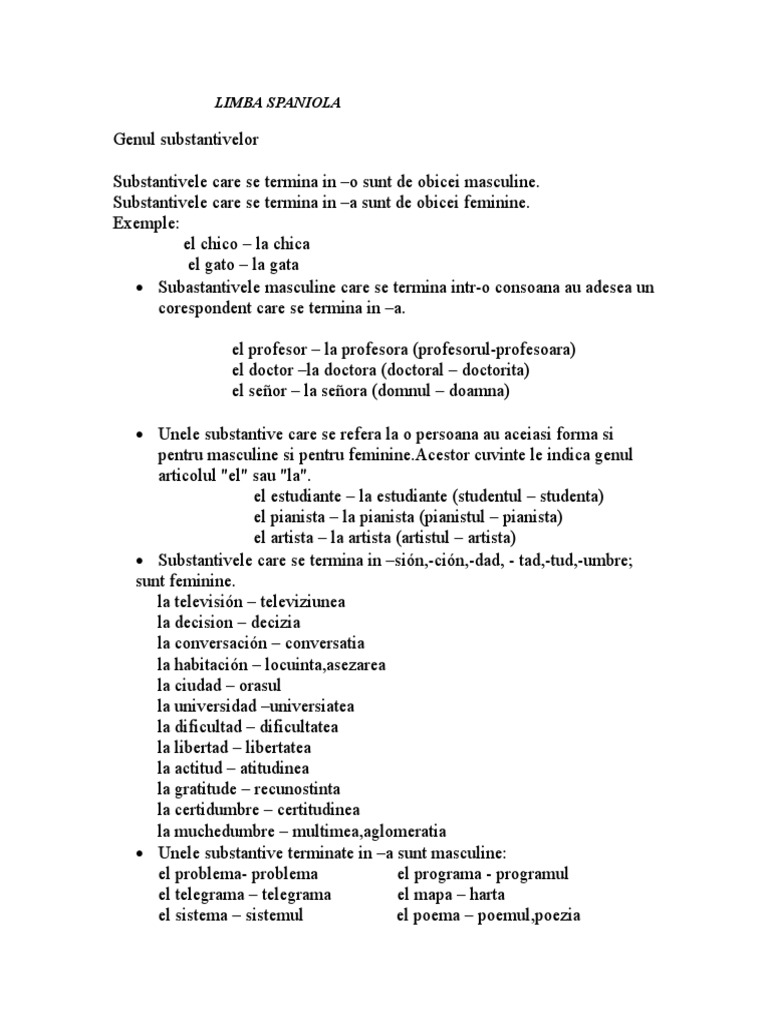 LIMBA SPANIOLA

Genul substantivelor

Substantivele care se termina in –o sunt de obicei masculine.
Substantivele care se termina in –a sunt de obicei feminine.
Exemple:
el chico – la chica
el gato – la gata

• Subastantivele masculine care se termina intr-o consoana au adesea un corespondent care se termina in –a.

el profesor – la profesora (profesorul-profesoara)
el doctor –la doctora (doctoral – doctorita)
el señor – la señora (domnul – doamna)

• Unele substantive care se refera la o persoana au aceiasi forma si pentru masculine si pentru feminine.Acestor cuvinte le indica genul articolul "el" sau "la".
el estudiante – la estudiante (studentul – studenta)
el pianista – la pianista (pianistul – pianista)
el artista – la artista (artistul – artista)

• Substantivele care se termina in –sión,-ción,-dad, - tad,-tud,-umbre; sunt feminine.
la televisión – televiziunea
la decision – decizia
la conversación – conversatia
la habitación – locuinta,asezarea
la ciudad – orasul
la universidad –universiatea
la dificultad – dificultatea
la libertad – libertatea
la actitud – atitudinea
la gratitude – recunostinta
la certidumbre – certitudinea
la muchedumbre – multimea,aglomeratia

• Unele substantive terminate in –a sunt masculine:
el problema- problema
el telegrama – telegrama
el sistema – sistemul
el programa - programul
el mapa – harta
el poema – poemul,poezia